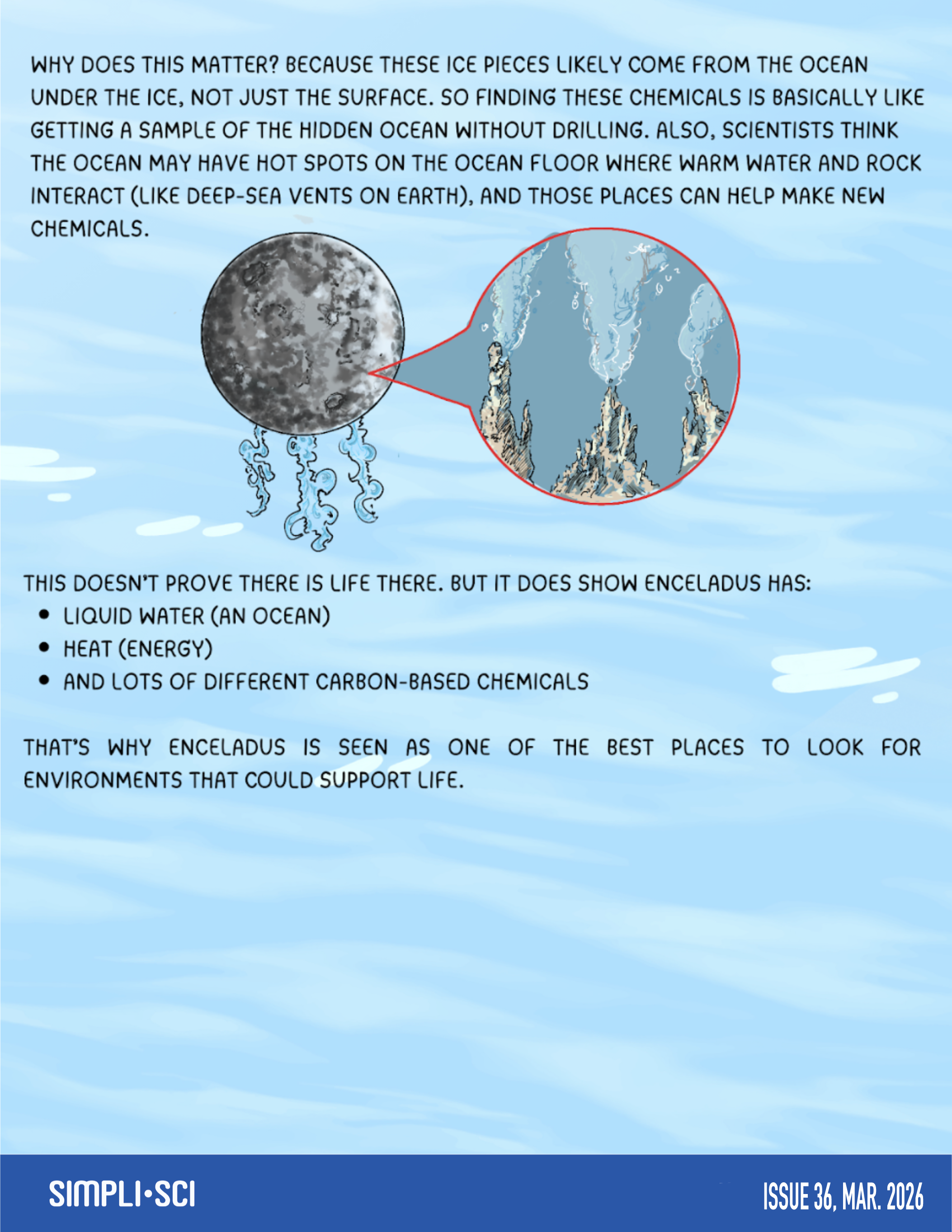 WHY DOES THIS MATTER? BECAUSE THESE ICE PIECES LIKELY COME FROM THE OCEAN UNDER THE ICE, NOT JUST THE SURFACE. SO FINDING THESE CHEMICALS IS BASICALLY LIKE GETTING A SAMPLE OF THE HIDDEN OCEAN WITHOUT DRILLING. ALSO, SCIENTISTS THINK THE OCEAN MAY HAVE HOT SPOTS ON THE OCEAN FLOOR WHERE WARM WATER AND ROCK INTERACT (LIKE DEEP-SEA VENTS ON EARTH), AND THOSE PLACES CAN HELP MAKE NEW CHEMICALS.

THIS DOESN'T PROVE THERE IS LIFE THERE. BUT IT DOES SHOW ENCELADUS HAS:
• LIQUID WATER (AN OCEAN)
• HEAT (ENERGY)
• AND LOTS OF DIFFERENT CARBON-BASED CHEMICALS

THAT'S WHY ENCELADUS IS SEEN AS ONE OF THE BEST PLACES TO LOOK FOR ENVIRONMENTS THAT COULD SUPPORT LIFE.

SIMPLI•SCI

ISSUE 36, MAR. 2026